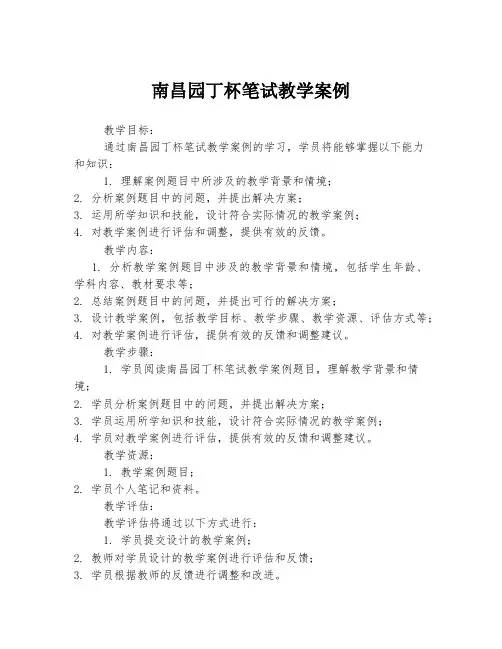 南昌园丁杯笔试教学案例

教学目标：

通过南昌园丁杯笔试教学案例的学习，学员将能够掌握以下能力和知识：

1. 理解案例题目中所涉及的教学背景和情境；
2. 分析案例题目中的问题，并提出解决方案；
3. 运用所学知识和技能，设计符合实际情况的教学案例；
4. 对教学案例进行评估和调整，提供有效的反馈。

教学内容：

1. 分析教学案例题目中涉及的教学背景和情境，包括学生年龄、学科内容、教材要求等；
2. 总结案例题目中的问题，并提出可行的解决方案；
3. 设计教学案例，包括教学目标、教学步骤、教学资源、评估方式等；
4. 对教学案例进行评估，提供有效的反馈和调整建议。

教学步骤：

1. 学员阅读南昌园丁杯笔试教学案例题目，理解教学背景和情境；
2. 学员分析案例题目中的问题，并提出解决方案；
3. 学员运用所学知识和技能，设计符合实际情况的教学案例；
4. 学员对教学案例进行评估，提供有效的反馈和调整建议。

教学资源：

1. 教学案例题目；
2. 学员个人笔记和资料。

教学评估：

教学评估将通过以下方式进行：

1. 学员提交设计的教学案例；
2. 教师对学员设计的教学案例进行评估和反馈；
3. 学员根据教师的反馈进行调整和改进。